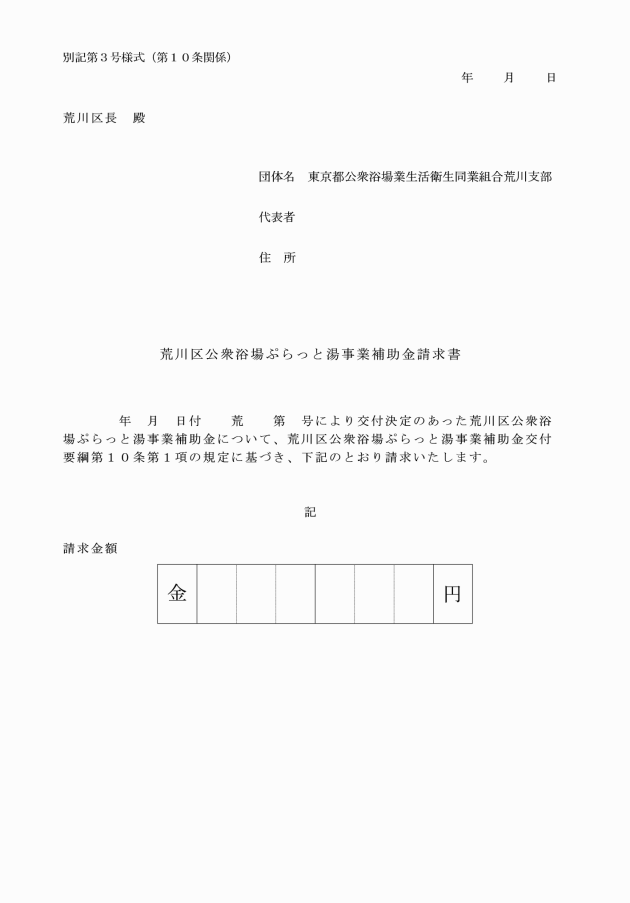 別記第３号様式（第１０条関係）

年　　月　　日

荒川区長　殿

団体名　東京都公衆浴場業生活衛生同業組合荒川支部

代表者

住　所

荒川区公衆浴場ぷらっと湯事業補助金請求書

年　月　日付　　荒　　第　号により交付決定のあった荒川区公衆浴場ぷらっと湯事業補助金について、荒川区公衆浴場ぷらっと湯事業補助金交付要綱第１０条第１項の規定に基づき、下記のとおり請求いたします。

記

請求金額

| 金 | | | | | | | 円 |
|---|---|---|---|---|---|---|---|